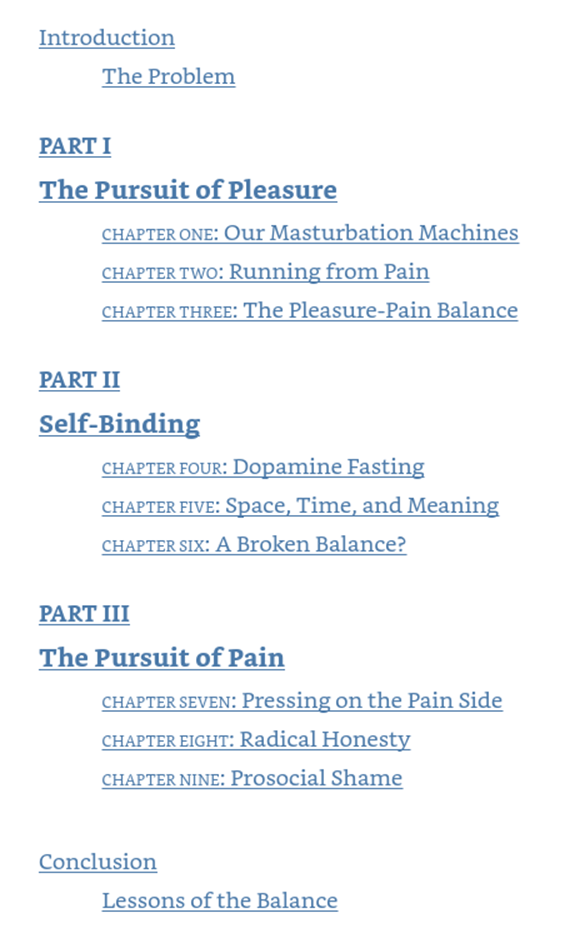 Introduction

The Problem

PART I

The Pursuit of Pleasure

CHAPTER ONE: Our Masturbation Machines

CHAPTER TWO: Running from Pain

CHAPTER THREE: The Pleasure-Pain Balance

PART II

Self-Binding

CHAPTER FOUR: Dopamine Fasting

CHAPTER FIVE: Space, Time, and Meaning

CHAPTER SIX: A Broken Balance?

PART III

The Pursuit of Pain

CHAPTER SEVEN: Pressing on the Pain Side

CHAPTER EIGHT: Radical Honesty

CHAPTER NINE: Prosocial Shame

Conclusion

Lessons of the Balance